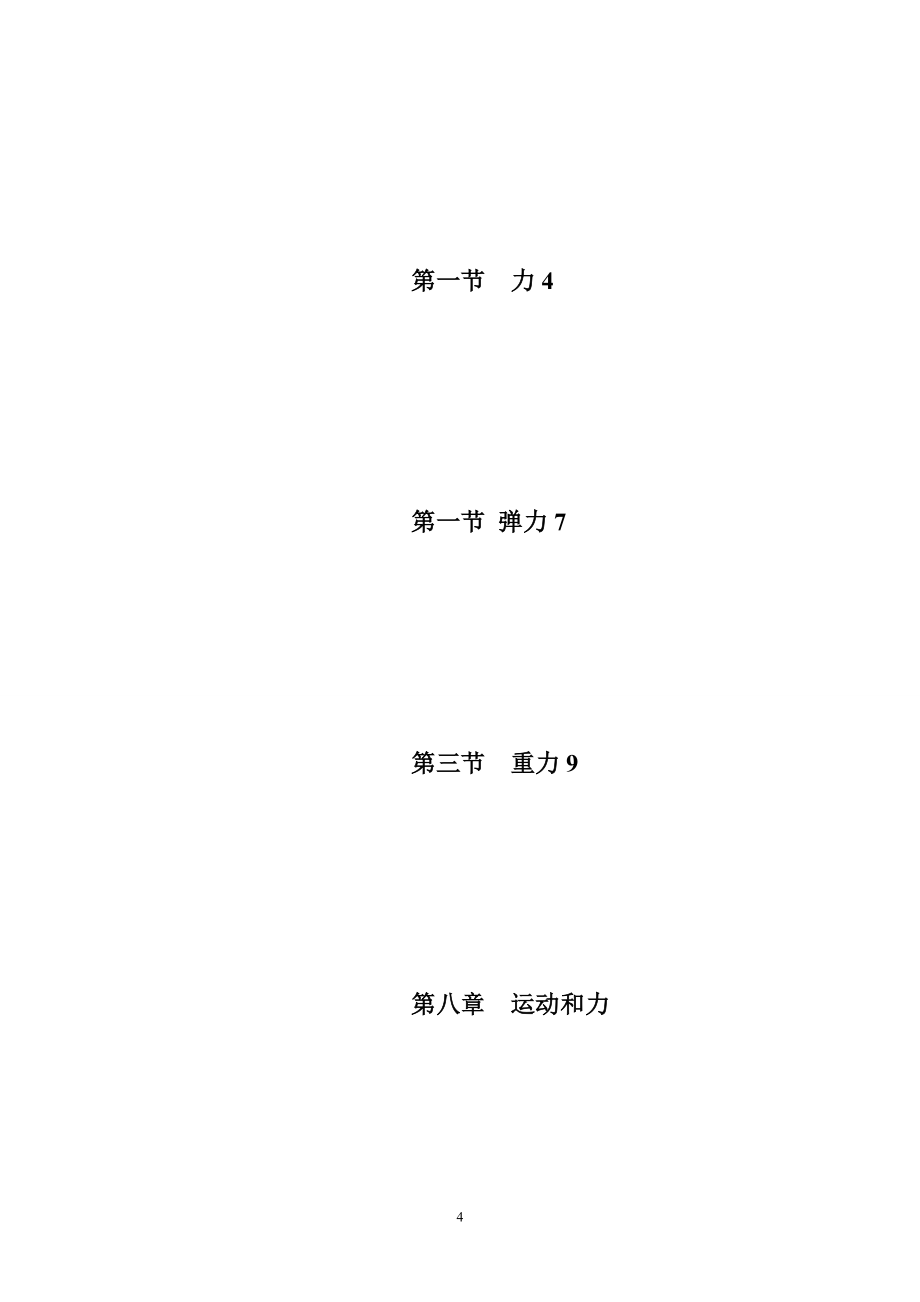 第一节　力 4

第一节 弹力 7

第三节　重力 9

第八章　运动和力

4